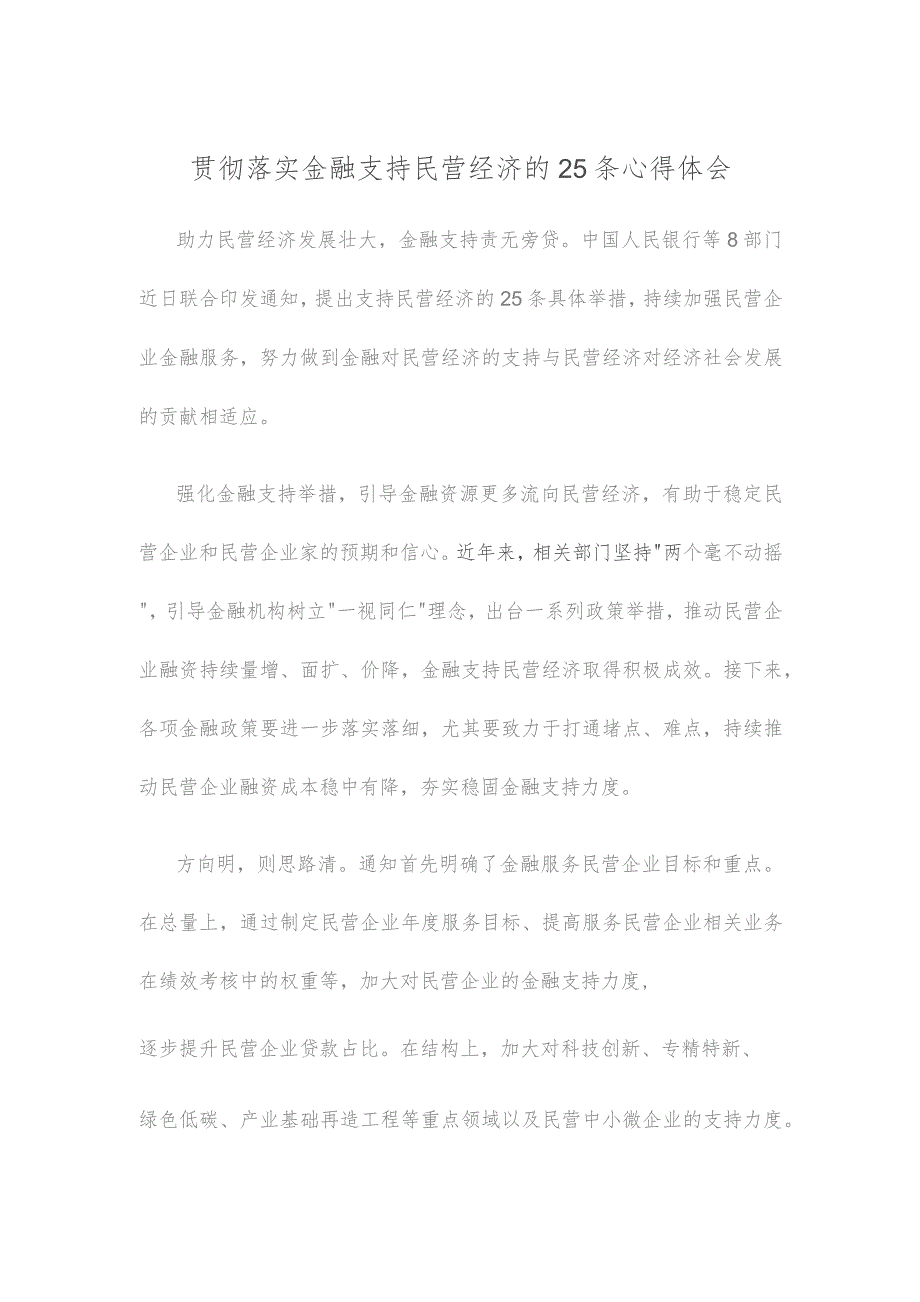 贯彻落实金融支持民营经济的25条心得体会

助力民营经济发展壮大，金融支持责无旁贷。中国人民银行等8部门近日联合印发通知，提出支持民营经济的25条具体举措，持续加强民营企业金融服务，努力做到金融对民营经济的支持与民营经济对经济社会发展的贡献相适应。

强化金融支持举措，引导金融资源更多流向民营经济，有助于稳定民营企业和民营企业家的预期和信心。近年来，相关部门坚持"两个毫不动摇"，引导金融机构树立"一视同仁"理念，出台一系列政策举措，推动民营企业融资持续量增、面扩、价降，金融支持民营经济取得积极成效。接下来，各项金融政策要进一步落实落细，尤其要致力于打通堵点、难点，持续推动民营企业融资成本稳中有降，夯实稳固金融支持力度。

方向明，则思路清。通知首先明确了金融服务民营企业目标和重点。在总量上，通过制定民营企业年度服务目标、提高服务民营企业相关业务在绩效考核中的权重等，加大对民营企业的金融支持力度，

逐步提升民营企业贷款占比。在结构上，加大对科技创新、专精特新、

绿色低碳、产业基础再造工程等重点领域以及民营中小微企业的支持力度。